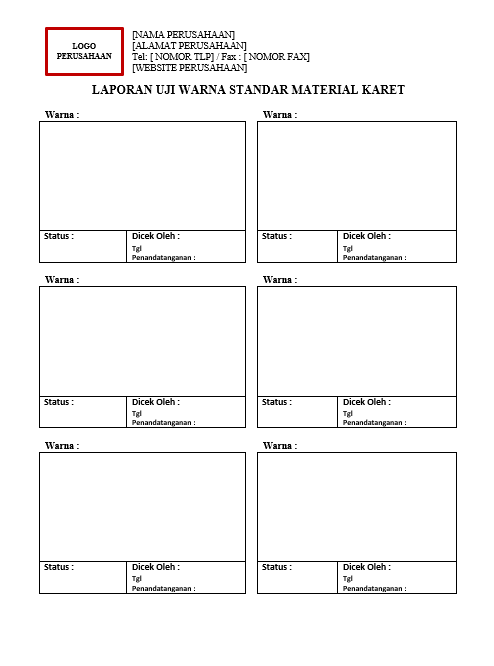 LOGO PERUSAHAAN

[NAMA PERUSAHAAN]
[ALAMAT PERUSAHAAN]
Tel: [ NOMOR TLP] / Fax : [ NOMOR FAX]
[WEBSITE PERUSAHAAN]

LAPORAN UJI WARNA STANDAR MATERIAL KARET

Warna :

Status :
Dicek Oleh :
Tgl
Penandatanganan :

Warna :

Status :
Dicek Oleh :
Tgl
Penandatanganan :

Warna :

Status :
Dicek Oleh :
Tgl
Penandatanganan :

Warna :

Status :
Dicek Oleh :
Tgl
Penandatanganan :

Warna :

Status :
Dicek Oleh :
Tgl
Penandatanganan :

Warna :

Status :
Dicek Oleh :
Tgl
Penandatanganan :